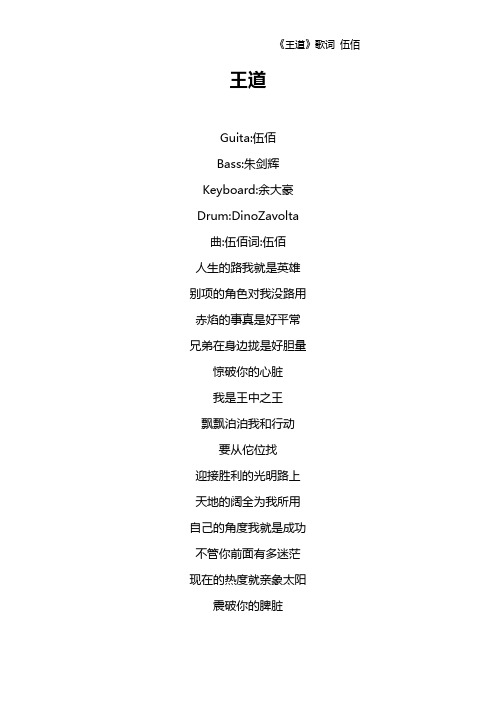 《王道》歌词 伍佰

王道

Guita:伍佰

Bass:朱剑辉

Keyboard:余大豪

Drum:DinoZavolta

曲:伍佰词:伍佰

人生的路我就是英雄

别项的角色对我没路用

赤焰的事真是好平常

兄弟在身边拢是好胆量

惊破你的心脏

我是王中之王

飘飘泊泊我和行动

要从佗位找

迎接胜利的光明路上

天地的阔全为我所用

自己的角度我就是成功

不管你前面有多迷茫

现在的热度就亲象太阳

震破你的脾脏